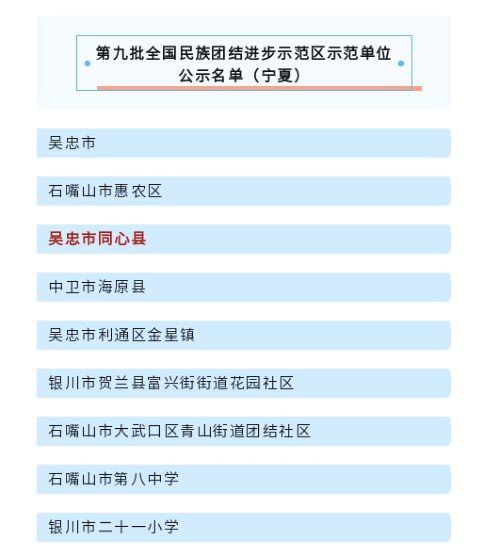 第九批全国民族团结进步示范区示范单位公示名单（宁夏）

吴忠市

石嘴山市惠农区

吴忠市同心县

中卫市海原县

吴忠市利通区金星镇

银川市贺兰县富兴街街道花园社区

石嘴山市大武口区青山街道团结社区

石嘴山市第八中学

银川市二十一小学